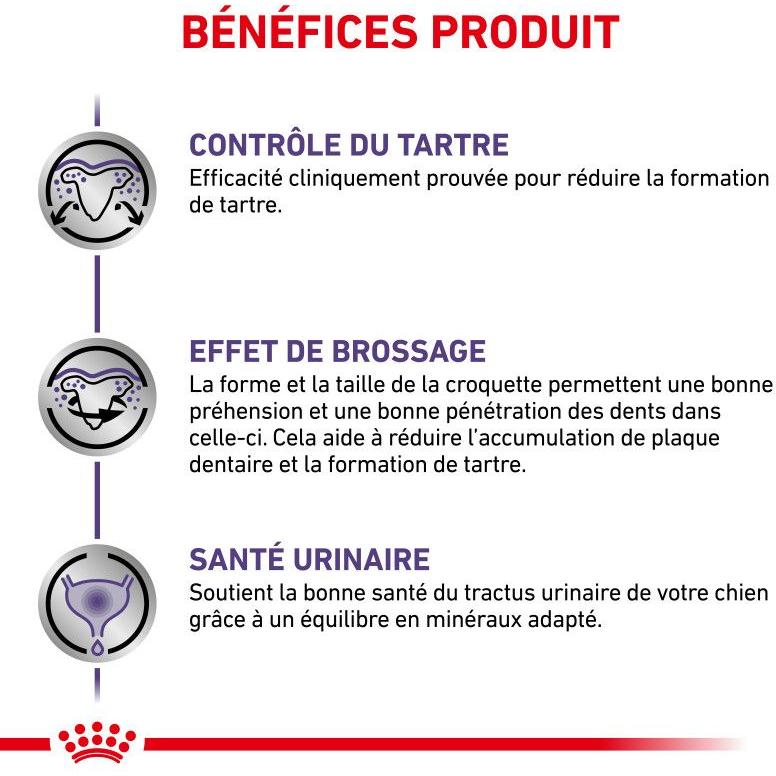 BÉNÉFICES PRODUIT

CONTRÔLE DU TARTRE

Efficacité cliniquement prouvée pour réduire la formation de tartre.

EFFET DE BROSSAGE

La forme et la taille de la croquette permettent une bonne préhension et une bonne pénétration des dents dans celle-ci. Cela aide à réduire l'accumulation de plaque dentaire et la formation de tartre.

SANTÉ URINAIRE

Soutient la bonne santé du tractus urinaire de votre chien grâce à un équilibre en minéraux adapté.